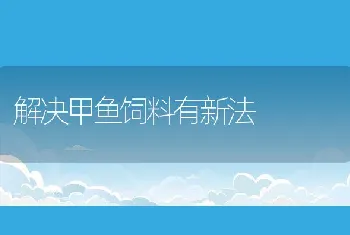 解决甲鱼饲料有新法